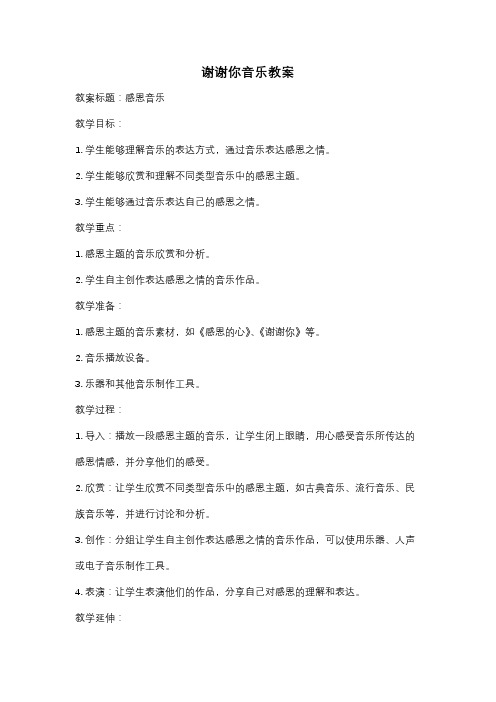 谢谢你音乐教案

教案标题：感恩音乐

教学目标：

1. 学生能够理解音乐的表达方式，通过音乐表达感恩之情。

2. 学生能够欣赏和理解不同类型音乐中的感恩主题。

3. 学生能够通过音乐表达自己的感恩之情。

教学重点：

1. 感恩主题的音乐欣赏和分析。

2. 学生自主创作表达感恩之情的音乐作品。

教学准备：

1. 感恩主题的音乐素材，如《感恩的心》、《谢谢你》等。

2. 音乐播放设备。

3. 乐器和其他音乐制作工具。

教学过程：

1. 导入：播放一段感恩主题的音乐，让学生闭上眼睛，用心感受音乐所传达的感恩情感，并分享他们的感受。

2. 欣赏：让学生欣赏不同类型音乐中的感恩主题，如古典音乐、流行音乐、民族音乐等，并进行讨论和分析。

3. 创作：分组让学生自主创作表达感恩之情的音乐作品，可以使用乐器、人声或电子音乐制作工具。

4. 表演：让学生表演他们的作品，分享自己对感恩的理解和表达。

教学延伸：